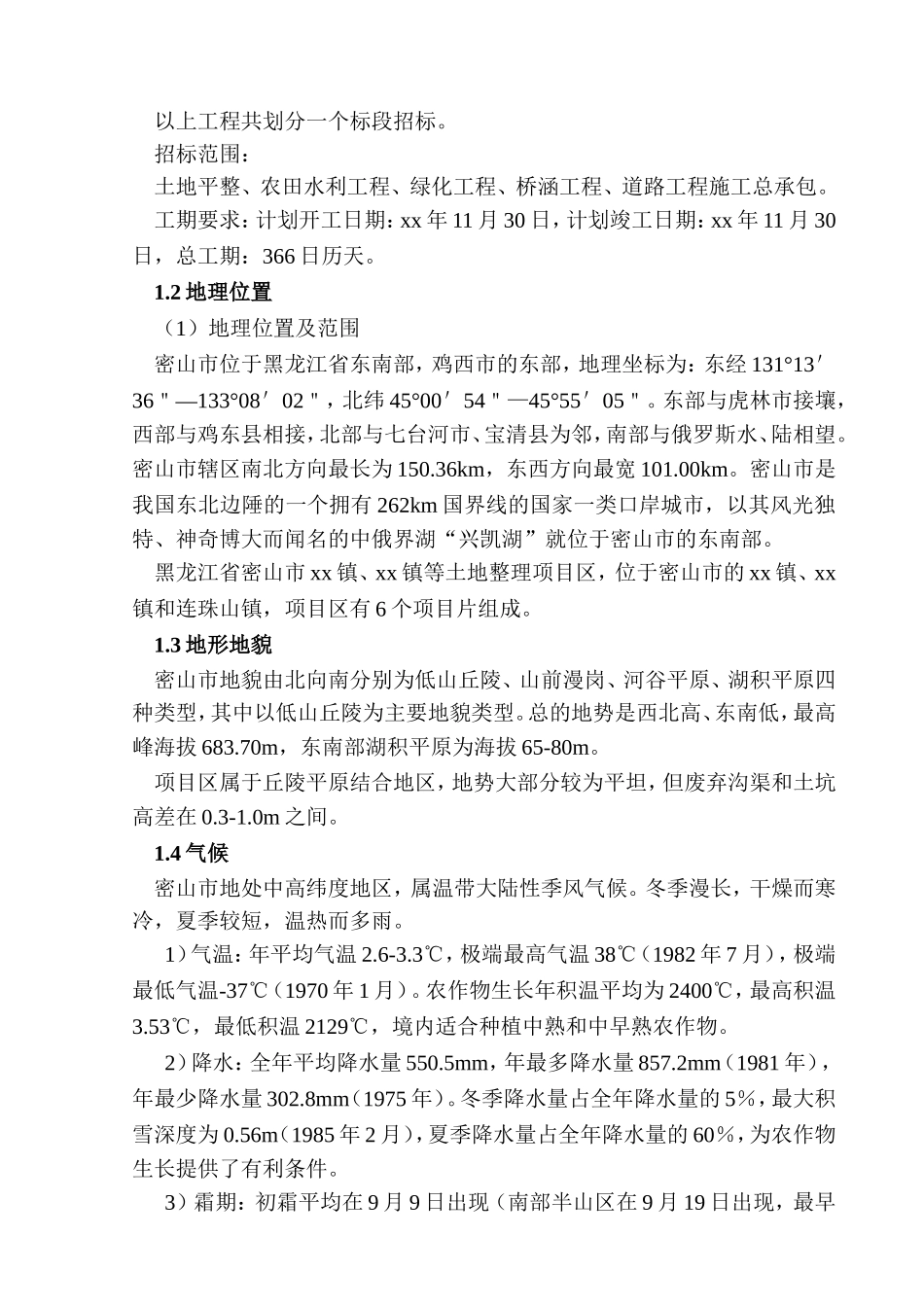 以上工程共划分一个标段招标。

招标范围：

土地平整、农田水利工程、绿化工程、桥涵工程、道路工程施工总承包。

工期要求：计划开工日期：xx 年 11 月 30 日，计划竣工日期：xx 年 11 月 30 日，总工期：366 日历天。

1.2 地理位置

（1）地理位置及范围

密山市位于黑龙江省东南部，鸡西市的东部，地理坐标为：东经 131°13′36＂—133°08′02＂，北纬 45°00′54＂—45°55′05＂。东部与虎林市接壤，西部与鸡东县相接，北部与七台河市、宝清县为邻，南部与俄罗斯水、陆相望。密山市辖区南北方向最长为 150.36km，东西方向最宽 101.00km。密山市是我国东北边陲的一个拥有 262km 国界线的国家一类口岸城市，以其风光独特、神奇博大而闻名的中俄界湖“兴凯湖”就位于密山市的东南部。

黑龙江省密山市 xx 镇、xx 镇等土地整理项目区，位于密山市的 xx 镇、xx 镇和连珠山镇，项目区有 6 个项目片组成。

1.3 地形地貌

密山市地貌由北向南分别为低山丘陵、山前漫岗、河谷平原、湖积平原四种类型，其中以低山丘陵为主要地貌类型。总的地势是西北高、东南低，最高峰海拔 683.70m，东南部湖积平原为海拔 65-80m。

项目区属于丘陵平原结合地区，地势大部分较为平坦，但废弃沟渠和土坑高差在 0.3-1.0m 之间。

1.4 气候

密山市地处中高纬度地区，属温带大陆性季风气候。冬季漫长，干燥而寒冷，夏季较短，温热而多雨。

1）气温：年平均气温 2.6-3.3℃，极端最高气温 38℃（1982 年 7 月），极端最低气温-37℃（1970 年 1 月）。农作物生长年积温平均为 2400℃，最高积温 3.53℃，最低积温 2129℃，境内适合种植中熟和中早熟农作物。

2）降水：全年平均降水量 550.5mm，年最多降水量 857.2mm（1981 年），年最少降水量 302.8mm（1975 年）。冬季降水量占全年降水量的 5%，最大积雪深度为 0.56m（1985 年 2 月），夏季降水量占全年降水量的 60%，为农作物生长提供了有利条件。

3）霜期：初霜平均在 9 月 9 日出现（南部半山区在 9 月 19 日出现，最早